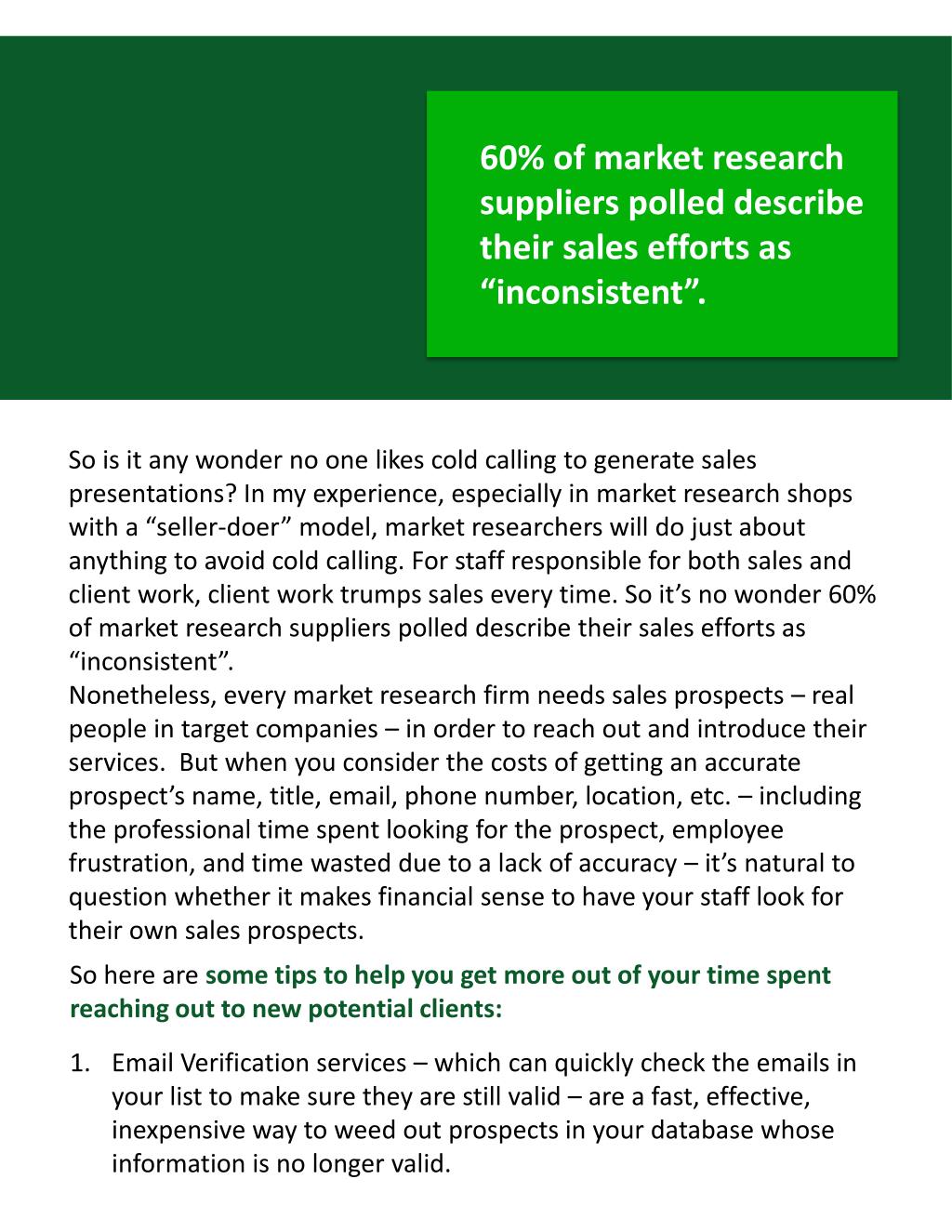 60% of market research suppliers polled describe their sales efforts as “inconsistent”.

So is it any wonder no one likes cold calling to generate sales presentations? In my experience, especially in market research shops with a “seller-doer” model, market researchers will do just about anything to avoid cold calling. For staff responsible for both sales and client work, client work trumps sales every time. So it’s no wonder 60% of market research suppliers polled describe their sales efforts as “inconsistent”.
Nonetheless, every market research firm needs sales prospects – real people in target companies – in order to reach out and introduce their services. But when you consider the costs of getting an accurate prospect’s name, title, email, phone number, location, etc. – including the professional time spent looking for the prospect, employee frustration, and time wasted due to a lack of accuracy – it’s natural to question whether it makes financial sense to have your staff look for their own sales prospects.

So here are some tips to help you get more out of your time spent reaching out to new potential clients:

1. Email Verification services – which can quickly check the emails in your list to make sure they are still valid – are a fast, effective, inexpensive way to weed out prospects in your database whose information is no longer valid.